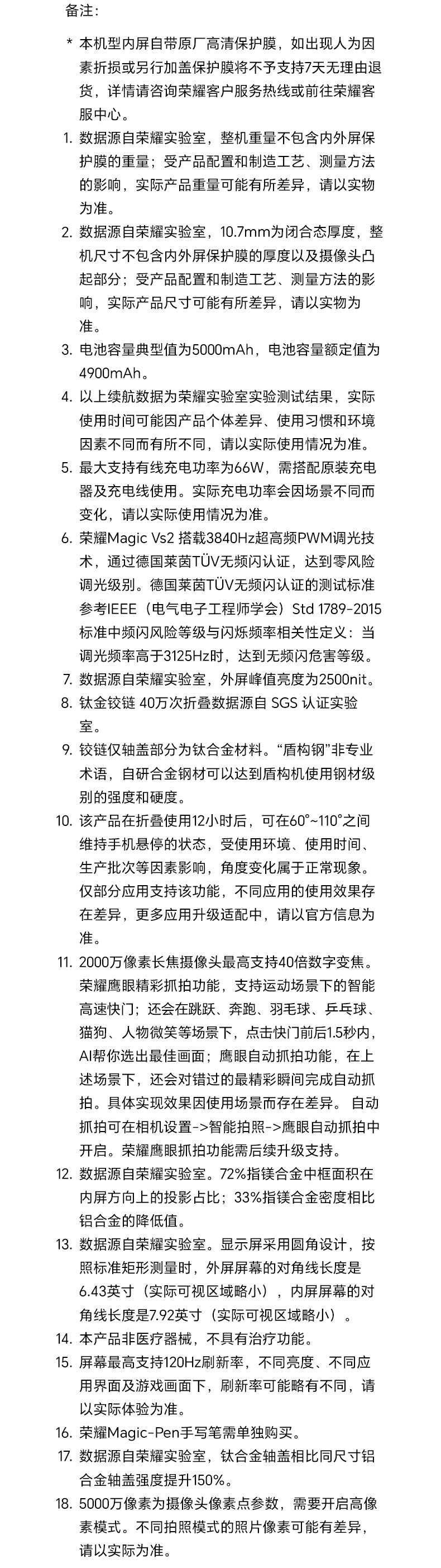 备注：

* 本机型内屏自带原厂高清保护膜，如出现人为因素折损或另行加盖保护膜将不予支持7天无理由退货，详情请咨询荣耀客户服务热线或前往荣耀客服中心。

1. 数据源自荣耀实验室，整机重量不包含内外屏保护膜的重量；受产品配置和制造工艺、测量方法的影响，实际产品重量可能有所差异，请以实物为准。

2. 数据源自荣耀实验室，10.7mm为闭合态厚度，整机尺寸不包含内外屏保护膜的厚度以及摄像头凸起部分；受产品配置和制造工艺、测量方法的影响，实际产品尺寸可能有所差异，请以实物为准。

3. 电池容量典型值为5000mAh，电池容量额定值为4900mAh。

4. 以上续航数据为荣耀实验室实验测试结果，实际使用时间可能因产品个体差异、使用习惯和环境因素不同而有所不同，请以实际使用情况为准。

5. 最大支持有线充电功率为66W，需搭配原装充电器及充电线使用。实际充电功率会因场景不同而变化，请以实际使用情况为准。

6. 荣耀Magic Vs2 搭载3840Hz超高频PWM调光技术，通过德国莱茵TÜV无频闪认证，达到零风险调光级别。德国莱茵TÜV无频闪认证的测试标准参考IEEE（电气电子工程师学会）Std 1789-2015标准中频闪风险等级与闪烁频率相关性定义：当调光频率高于3125Hz时，达到无频闪危害等级。

7. 数据源自荣耀实验室，外屏峰值亮度为2500nit。

8. 钛金铰链 40万次折叠数据源自 SGS 认证实验室。

9. 铰链仅轴盖部分为钛合金材料。“盾构钢”非专业术语，自研合金钢材可以达到盾构机使用钢材级别的强度和硬度。

10. 该产品在折叠使用12小时后，可在60°~110°之间维持手机悬停的状态，受使用环境、使用时间、生产批次等因素影响，角度变化属于正常现象。仅部分应用支持该功能，不同应用的使用效果存在差异，更多应用升级适配中，请以官方信息为准。

11. 2000万像素长焦摄像头最高支持40倍数字变焦。荣耀鹰眼精彩抓拍功能，支持运动场景下的智能高速快门；还会在跳跃、奔跑、羽毛球、乒乓球、猫狗、人物微笑等场景下，点击快门前后1.5秒内，AI帮你选出最佳画面；鹰眼自动抓拍功能，在上述场景下，还会对错过的最精彩瞬间完成自动抓拍。具体实现效果因使用场景而存在差异。 自动抓拍可在相机设置->智能拍照->鹰眼自动抓拍中开启。荣耀鹰眼抓拍功能需后续升级支持。

12. 数据源自荣耀实验室。72%指镁合金中框面积在内屏方向上的投影占比；33%指镁合金密度相比铝合金的降低值。

13. 数据源自荣耀实验室。显示屏采用圆角设计，按照标准矩形测量时，外屏屏幕的对角线长度是6.43英寸（实际可视区域略小），内屏屏幕的对角线长度是7.92英寸（实际可视区域略小）。

14. 本产品非医疗器械，不具有治疗功能。

15. 屏幕最高支持120Hz刷新率，不同亮度、不同应用界面及游戏画面下，刷新率可能略有不同，请以实际体验为准。

16. 荣耀Magic-Pen手写笔需单独购买。

17. 数据源自荣耀实验室，钛合金轴盖相比同尺寸铝合金轴盖强度提升150%。

18. 5000万像素为摄像头像素点参数，需要开启高像素模式。不同拍照模式的照片像素可能有差异，请以实际为准。